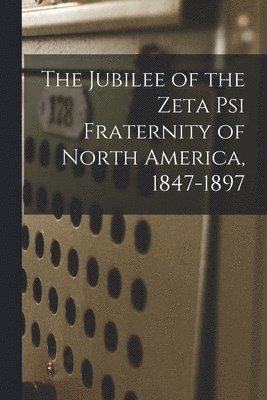 The Jubilee of the Zeta Psi Fraternity of North America, 1847-1897

178